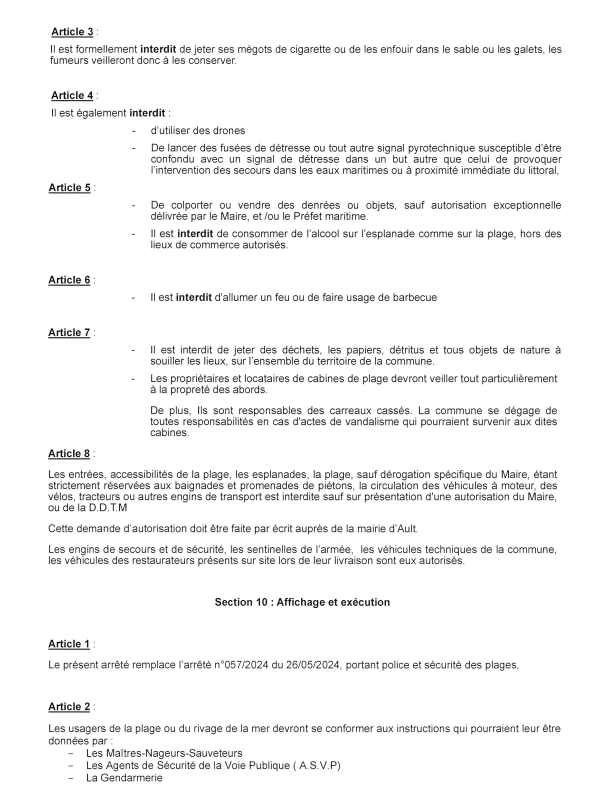 Article 3 :
Il est formellement interdit de jeter ses mégots de cigarette ou de les enfouir dans le sable ou les galets, les fumeurs veilleront donc à les conserver.

Article 4 :
Il est également interdit :
- d'utiliser des drones
- De lancer des fusées de détresse ou tout autre signal pyrotechnique susceptible d'être confondu avec un signal de détresse dans un but autre que celui de provoquer l'intervention des secours dans les eaux maritimes ou à proximité immédiate du littoral,

Article 5 :
- De colporter ou vendre des denrées ou objets, sauf autorisation exceptionnelle délivrée par le Maire, et /ou le Préfet maritime.
- Il est interdit de consommer de l'alcool sur l'esplanade comme sur la plage, hors des lieux de commerce autorisés.

Article 6 :
- Il est interdit d'allumer un feu ou de faire usage de barbecue

Article 7 :
- Il est interdit de jeter des déchets, les papiers, détritus et tous objets de nature à souiller les lieux, sur l'ensemble du territoire de la commune.
- Les propriétaires et locataires de cabines de plage devront veiller tout particulièrement à la propreté des abords.

De plus, Ils sont responsables des carreaux cassés. La commune se dégage de toutes responsabilités en cas d'actes de vandalisme qui pourraient survenir aux dites cabines.

Article 8 :
Les entrées, accessibilités de la plage, les esplanades, la plage, sauf dérogation spécifique du Maire, étant strictement réservées aux baignades et promenades de piétons, la circulation des véhicules à moteur, des vélos, tracteurs ou autres engins de transport est interdite sauf sur présentation d'une autorisation du Maire, ou de la D.D.T.M

Cette demande d'autorisation doit être faite par écrit auprès de la mairie d'Ault.

Les engins de secours et de sécurité, les sentinelles de l'armée, les véhicules techniques de la commune, les véhicules des restaurateurs présents sur site lors de leur livraison sont eux autorisés.

Section 10 : Affichage et exécution

Article 1 :
Le présent arrêté remplace l'arrêté n°057/2024 du 26/05/2024, portant police et sécurité des plages,

Article 2 :
Les usagers de la plage ou du rivage de la mer devront se conformer aux instructions qui pourraient leur être données par :
- Les Maîtres-Nageurs-Sauveteurs
- Les Agents de Sécurité de la Voie Publique ( A.S.V.P)
- La Gendarmerie